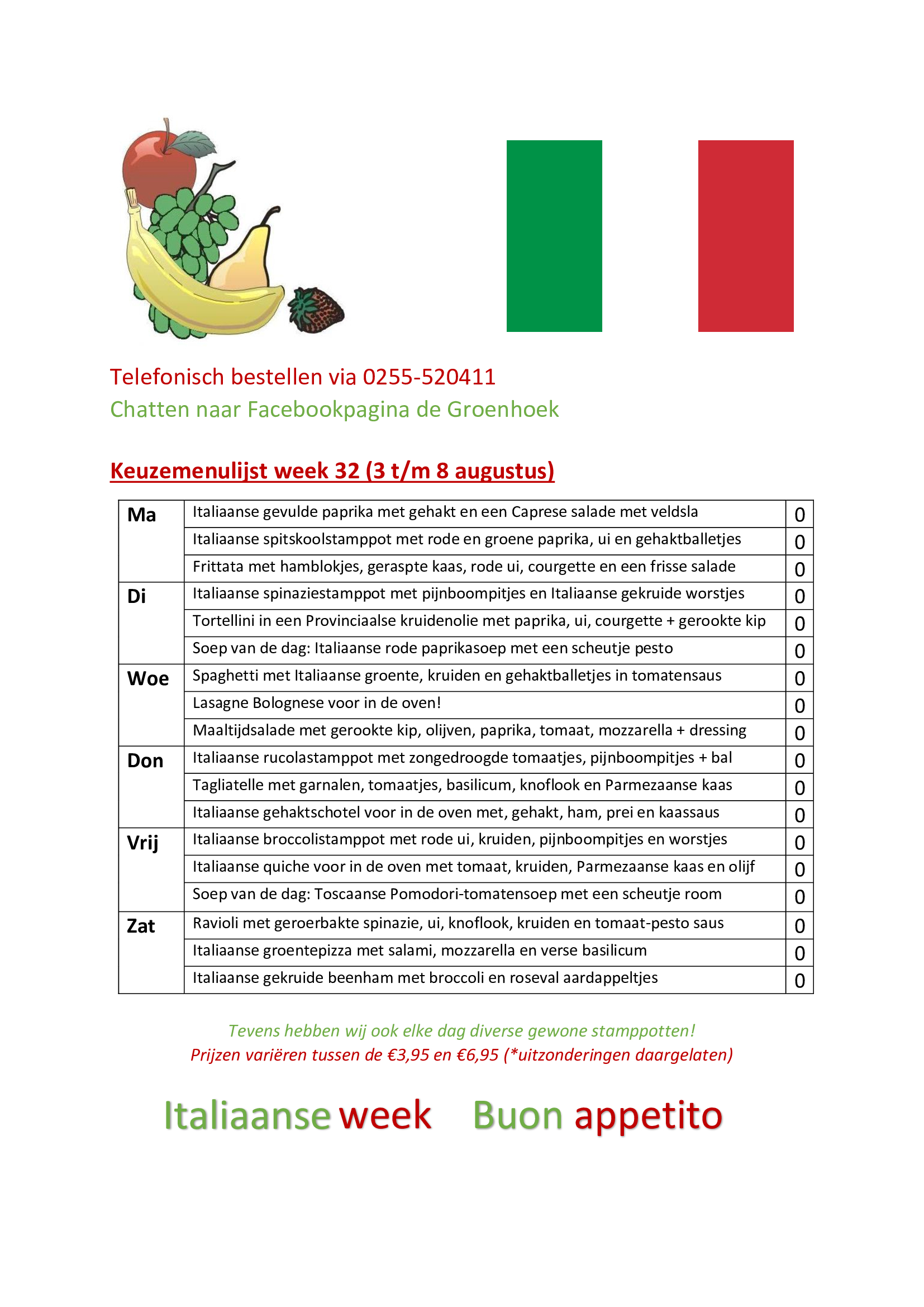 Telefonisch bestellen via 0255-520411
Chatten naar Facebookpagina de Groenhoek

Keuzemenulijst week 32 (3 t/m 8 augustus)

| | | |
|---|---|---|
| Ma | Italiaanse gevulde paprika met gehakt en een Caprese salade met veldsla | 0 |
| | Italiaanse spitskoolstamppot met rode en groene paprika, ui en gehaktballetjes | 0 |
| | Frittata met hamblokjes, geraspte kaas, rode ui, courgette en een frisse salade | 0 |
| Di | Italiaanse spinaziestamppot met pijnboompitjes en Italiaanse gekruide worstjes | 0 |
| | Tortellini in een Provinciaalse kruidenolie met paprika, ui, courgette + gerookte kip | 0 |
| | Soep van de dag: Italiaanse rode paprikasoep met een scheutje pesto | 0 |
| Woe | Spaghetti met Italiaanse groente, kruiden en gehaktballetjes in tomatensaus | 0 |
| | Lasagne Bolognese voor in de oven! | 0 |
| | Maaltijdsalade met gerookte kip, olijven, paprika, tomaat, mozzarella + dressing | 0 |
| Don | Italiaanse rucolastamppot met zongedroogde tomaatjes, pijnboompitjes + bal | 0 |
| | Tagliatelle met garnalen, tomaatjes, basilicum, knoflook en Parmezaanse kaas | 0 |
| | Italiaanse gehaktschotel voor in de oven met, gehakt, ham, prei en kaassaus | 0 |
| Vrij | Italiaanse broccolistamppot met rode ui, kruiden, pijnboompitjes en worstjes | 0 |
| | Italiaanse quiche voor in de oven met tomaat, kruiden, Parmezaanse kaas en olijf | 0 |
| | Soep van de dag: Toscaanse Pomodori-tomatensoep met een scheutje room | 0 |
| Zat | Ravioli met geroerbakte spinazie, ui, knoflook, kruiden en tomaat-pesto saus | 0 |
| | Italiaanse groentepizza met salami, mozzarella en verse basilicum | 0 |
| | Italiaanse gekruide beenham met broccoli en roseval aardappeltjes | 0 |

Tevens hebben wij ook elke dag diverse gewone stamppotten!
Prijzen variëren tussen de €3,95 en €6,95 (*uitzonderingen daargelaten)

Italiaanse week Buon appetito